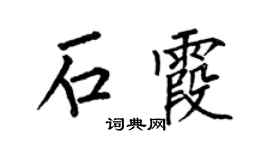 石霞

词典网